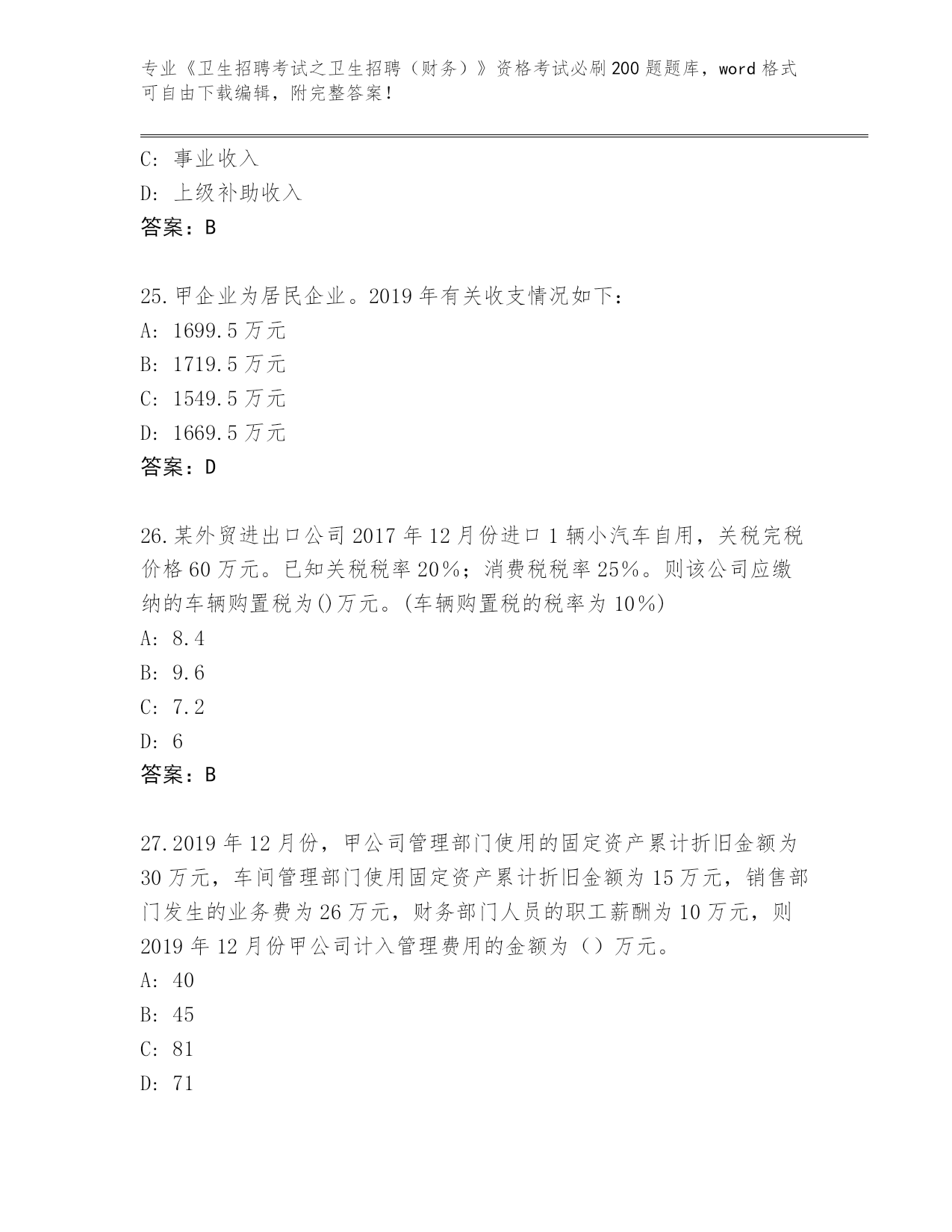 专业《卫生招聘考试之卫生招聘（财务）》资格考试必刷200题题库，word格式可自由下载编辑，附完整答案！

C: 事业收入

D: 上级补助收入

答案：B

25.甲企业为居民企业。2019年有关收支情况如下：

A: 1699.5万元

B: 1719.5万元

C: 1549.5万元

D: 1669.5万元

答案：D

26.某外贸进出口公司2017年12月份进口1辆小汽车自用，关税完税价格60万元。已知关税税率20%；消费税税率25%。则该公司应缴纳的车辆购置税为()万元。(车辆购置税的税率为10%)

A: 8.4

B: 9.6

C: 7.2

D: 6

答案：B

27.2019年12月份，甲公司管理部门使用的固定资产累计折旧金额为30万元，车间管理部门使用固定资产累计折旧金额为15万元，销售部门发生的业务费为26万元，财务部门人员的职工薪酬为10万元，则2019年12月份甲公司计入管理费用的金额为（）万元。

A: 40

B: 45

C: 81

D: 71